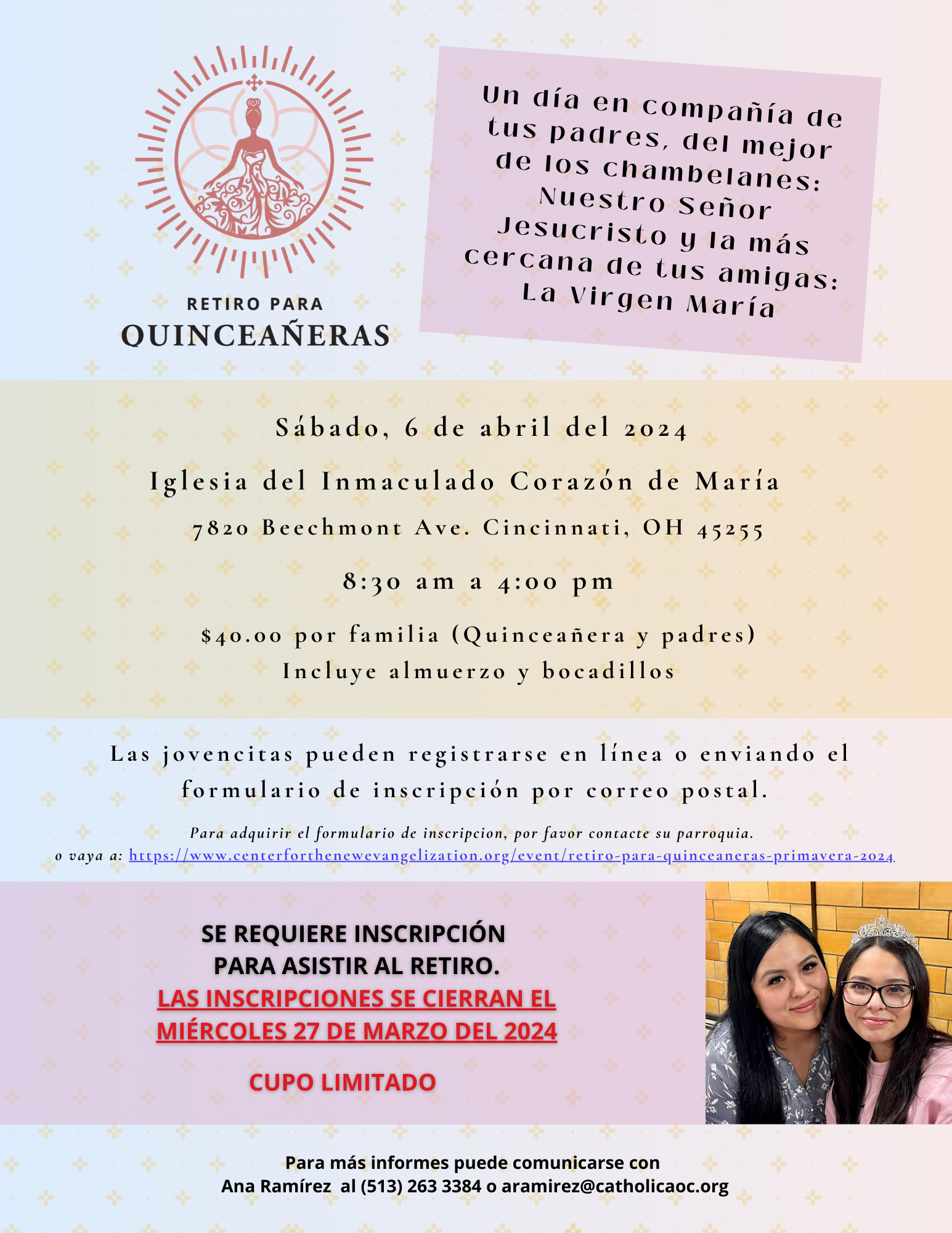 RETIRO PARA
QUINCEAÑERAS

Un día en compañía de tus padres, del mejor de los chambelanes: Nuestro Señor Jesucristo y la más cercana de tus amigas: La Virgen María

Sábado, 6 de abril del 2024

Iglesia del Inmaculado Corazón de María

7820 Beechmont Ave. Cincinnati, OH 45255

8:30 am a 4:00 pm

$40.00 por familia (Quinceañera y padres)
Incluye almuerzo y bocadillos

Las jovencitas pueden registrarse en línea o enviando el formulario de inscripción por correo postal.

Para adquirir el formulario de inscripcion, por favor contacte su parroquia.
o vaya a: https://www.centerforthenewevangelization.org/event/retiro-para-quinceaneras-primavera-2024

SE REQUIERE INSCRIPCIÓN PARA ASISTIR AL RETIRO.
LAS INSCRIPCIONES SE CIERRAN EL MIÉRCOLES 27 DE MARZO DEL 2024

CUPO LIMITADO

Para más informes puede comunicarse con
Ana Ramírez al (513) 263 3384 o aramirez@catholicaoc.org